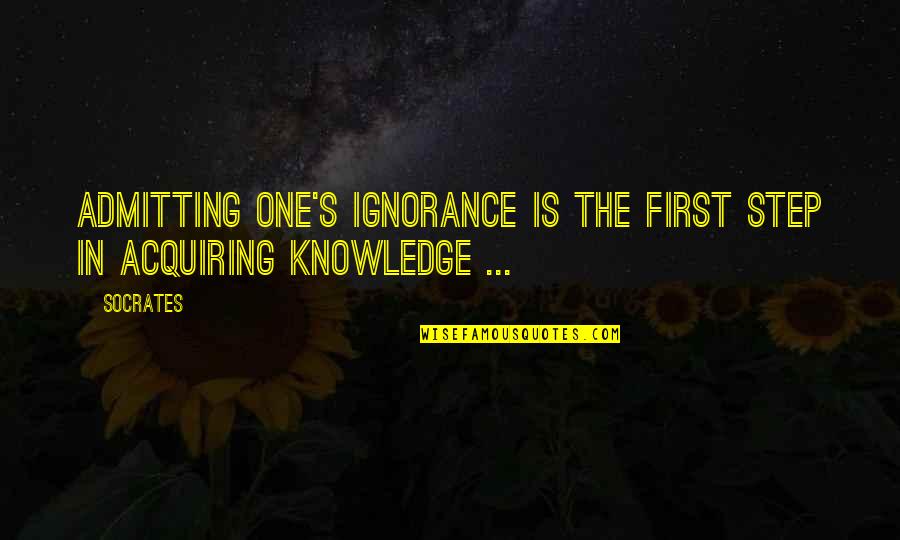 ADMITTING ONE'S IGNORANCE IS THE FIRST STEP IN ACQUIRING KNOWLEDGE ...

SOCRATES

WISEFAMOUSQUOTES.COM